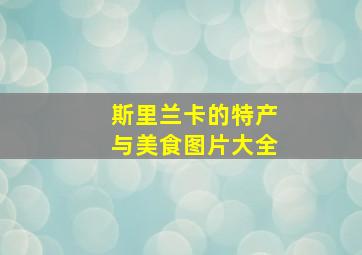 斯里兰卡的特产
与美食图片大全